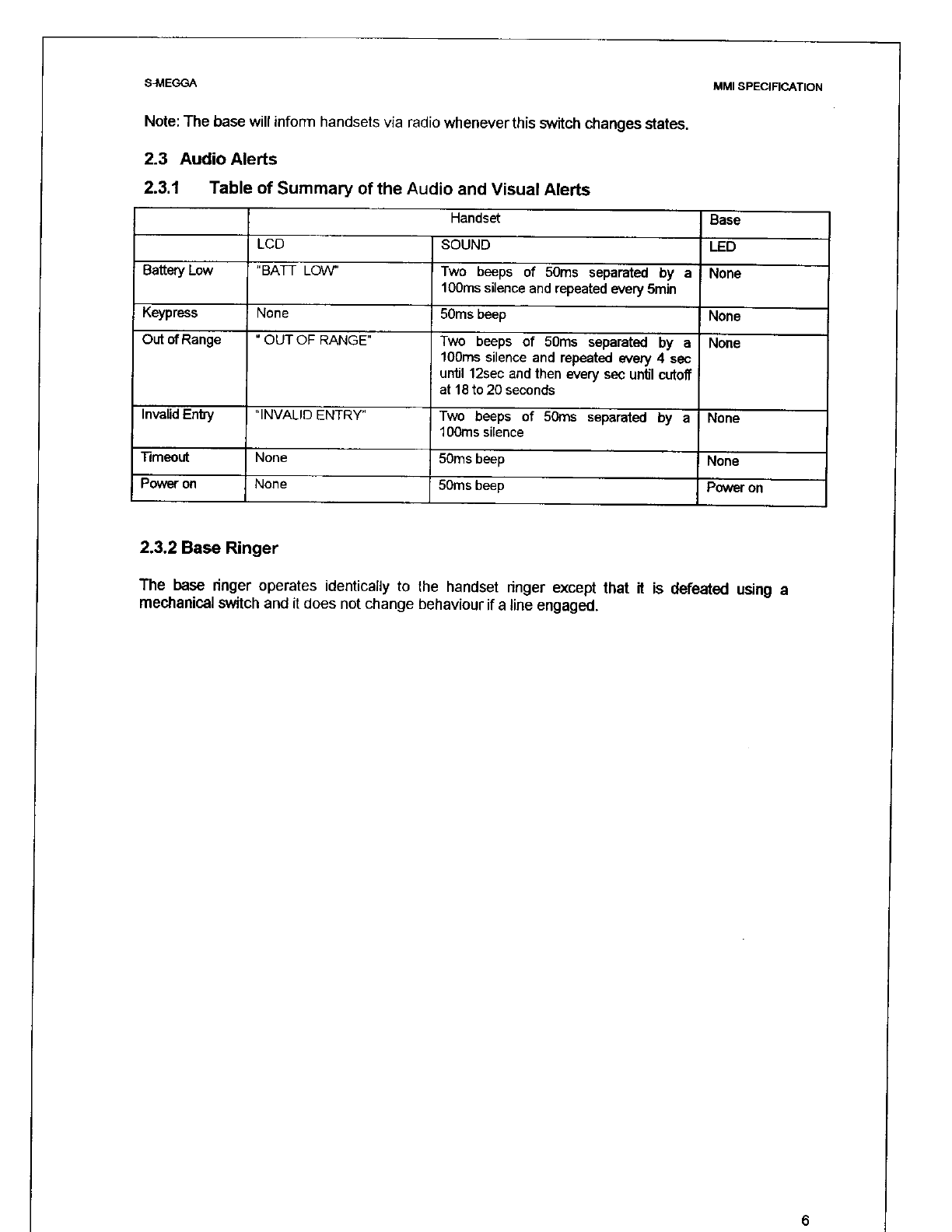 S-MEGGA

MMI SPECIFICATION

Note: The base will inform handsets via radio whenever this switch changes states.

2.3 Audio Alerts

2.3.1 Table of Summary of the Audio and Visual Alerts

| | Handset | | Base |
|---|---|---|---|
| | LCD | SOUND | LED |
| Battery Low | "BATT LOW" | Two beeps of 50ms separated by a 100ms silence and repeated every 5min | None |
| Keypress | None | 50ms beep | None |
| Out of Range | " OUT OF RANGE" | Two beeps of 50ms separated by a 100ms silence and repeated every 4 sec until 12sec and then every sec until cutoff at 18 to 20 seconds | None |
| Invalid Entry | "INVALID ENTRY" | Two beeps of 50ms separated by a 100ms silence | None |
| Timeout | None | 50ms beep | None |
| Power on | None | 50ms beep | Power on |

2.3.2 Base Ringer

The base ringer operates identically to the handset ringer except that it is defeated using a mechanical switch and it does not change behaviour if a line engaged.

6